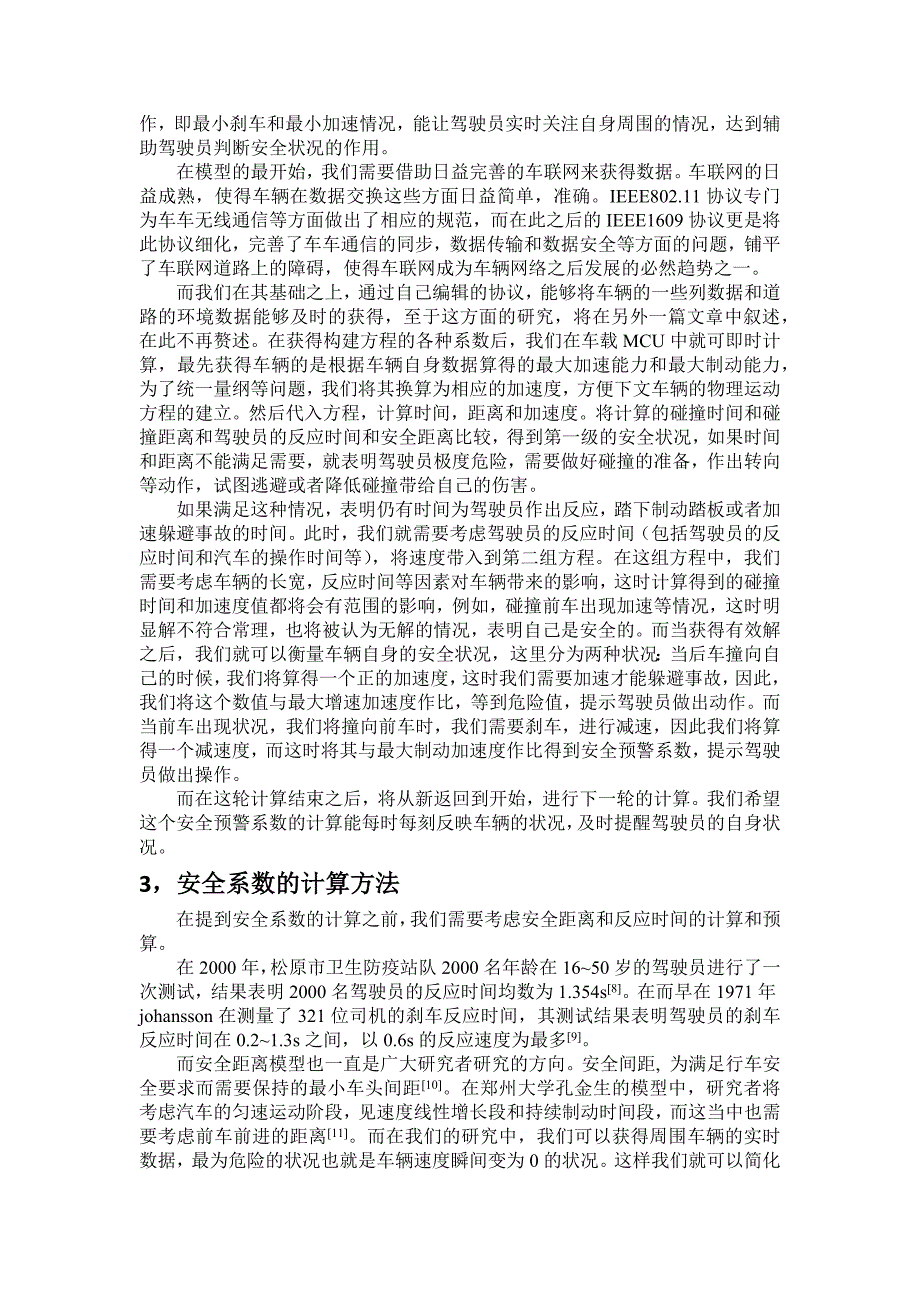 作，即最小刹车和最小加速情况，能让驾驶员实时关注自身周围的情况，达到辅助驾驶员判断安全状况的作用。

在模型的最开始，我们需要借助日益完善的车联网来获得数据。车联网的日益成熟，使得车辆在数据交换这些方面日益简单，准确。IEEE802.11 协议专门为车车无线通信等方面做出了相应的规范，而在此之后的 IEEE1609 协议更是将此协议细化，完善了车车通信的同步，数据传输和数据安全等方面的问题，铺平了车联网道路上的障碍，使得车联网成为车辆网络之后发展的必然趋势之一。

而我们在其基础之上，通过自己编辑的协议，能够将车辆的一些列数据和道路的环境数据能够及时的获得，至于这方面的研究，将在另外一篇文章中叙述，在此不再赘述。在获得构建方程的各种系数后，我们在车载 MCU 中就可即时计算，最先获得车辆的是根据车辆自身数据算得的最大加速能力和最大制动能力，为了统一量纲等问题，我们将其换算为相应的加速度，方便下文车辆的物理运动方程的建立。然后代入方程，计算时间，距离和加速度。将计算的碰撞时间和碰撞距离和驾驶员的反应时间和安全距离比较，得到第一级的安全状况，如果时间和距离不能满足需要，就表明驾驶员极度危险，需要做好碰撞的准备，作出转向等动作，试图逃避或者降低碰撞带给自己的伤害。

如果满足这种情况，表明仍有时间为驾驶员作出反应，踏下制动踏板或者加速躲避事故的时间。此时，我们就需要考虑驾驶员的反应时间（包括驾驶员的反应时间和汽车的操作时间等），将速度带入到第二组方程。在这组方程中，我们需要考虑车辆的长宽，反应时间等因素对车辆带来的影响，这时计算得到的碰撞时间和加速度值都将会有范围的影响，例如，碰撞前车出现加速等情况，这时明显解不符合常理，也将被认为无解的情况，表明自己是安全的。而当获得有效解之后，我们就可以衡量车辆自身的安全状况，这里分为两种状况：当后车撞向自己的时候，我们将算得一个正的加速度，这时我们需要加速才能躲避事故，因此，我们将这个数值与最大增速加速度作比，等到危险值，提示驾驶员做出动作。而当前车出现状况，我们将撞向前车时，我们需要刹车，进行减速，因此我们将算得一个减速度，而这时将其与最大制动加速度作比得到安全预警系数，提示驾驶员做出操作。

而在这轮计算结束之后，将从新返回到开始，进行下一轮的计算。我们希望这个安全预警系数的计算能每时每刻反映车辆的状况，及时提醒驾驶员的自身状况。

3，安全系数的计算方法

在提到安全系数的计算之前，我们需要考虑安全距离和反应时间的计算和预算。

在 2000 年，松原市卫生防疫站队 2000 名年龄在 16~50 岁的驾驶员进行了一次测试，结果表明 2000 名驾驶员的反应时间均数为 1.354s$^{[8]}$。在而早在 1971 年 johansson 在测量了 321 位司机的刹车反应时间，其测试结果表明驾驶员的刹车反应时间在 0.2~1.3s 之间，以 0.6s 的反应速度为最多$^{[9]}$。

而安全距离模型也一直是广大研究者研究的方向。安全间距，为满足行车安全要求而需要保持的最小车头间距$^{[10]}$。在郑州大学孔金生的模型中，研究者将考虑汽车的匀速运动阶段，见速度线性增长段和持续制动时间段，而这当中也需要考虑前车前进的距离$^{[11]}$。而在我们的研究中，我们可以获得周围车辆的实时数据，最为危险的状况也就是车辆速度瞬间变为 0 的状况。这样我们就可以简化